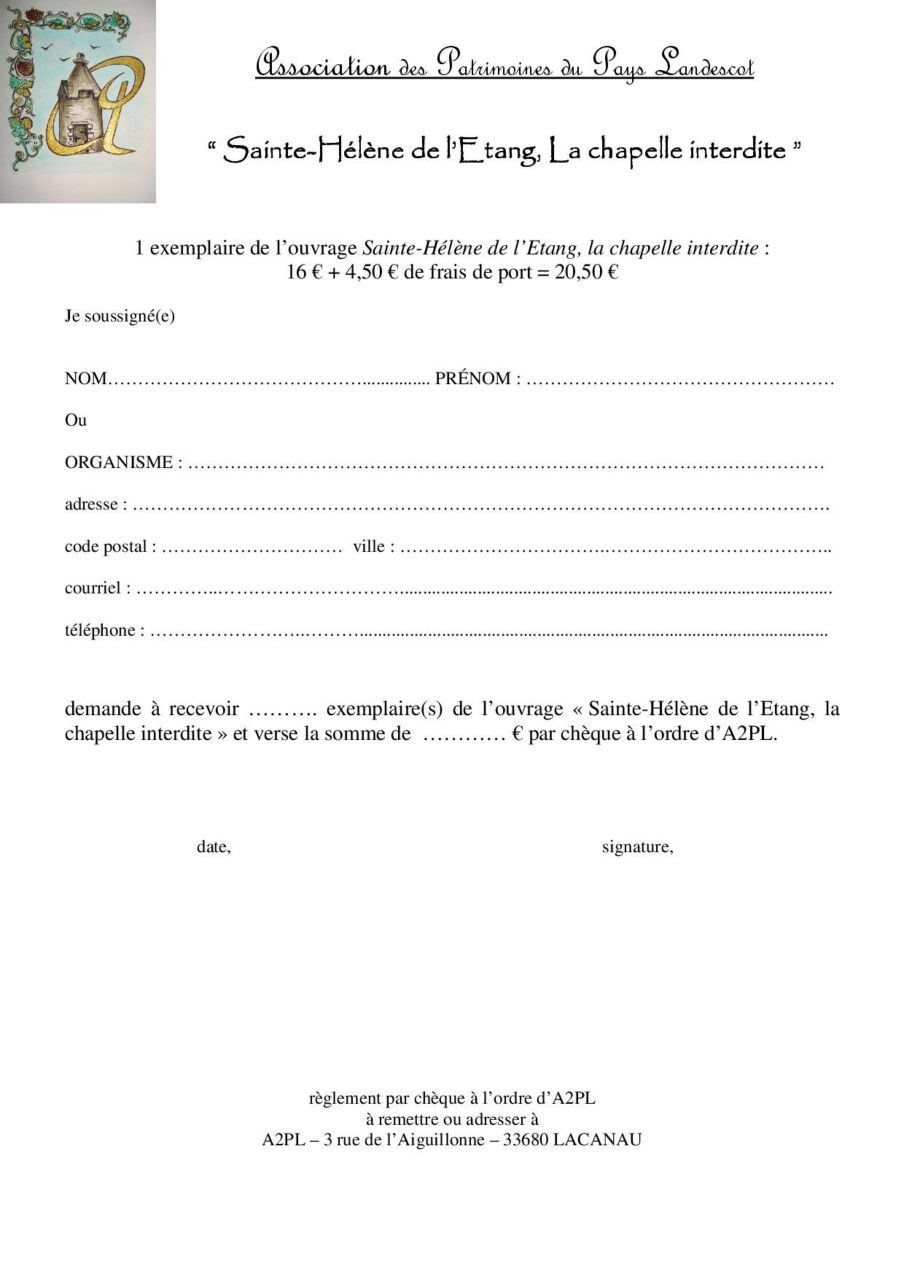 Association des Patrimoines du Pays Landescot

" Sainte-Hélène de l'Etang, La chapelle interdite "

1 exemplaire de l'ouvrage Sainte-Hélène de l'Etang, la chapelle interdite :
16 € + 4,50 € de frais de port = 20,50 €

Je soussigné(e)

NOM ____ PRÉNOM : ____

Ou

ORGANISME : ____

adresse : ____

code postal : ____ ville : ____

courriel : ____

téléphone : ____

demande à recevoir ____ exemplaire(s) de l'ouvrage « Sainte-Hélène de l'Etang, la chapelle interdite » et verse la somme de ____ € par chèque à l'ordre d'A2PL.

date,

signature,

règlement par chèque à l'ordre d'A2PL
à remettre ou adresser à
A2PL – 3 rue de l'Aiguillonne – 33680 LACANAU